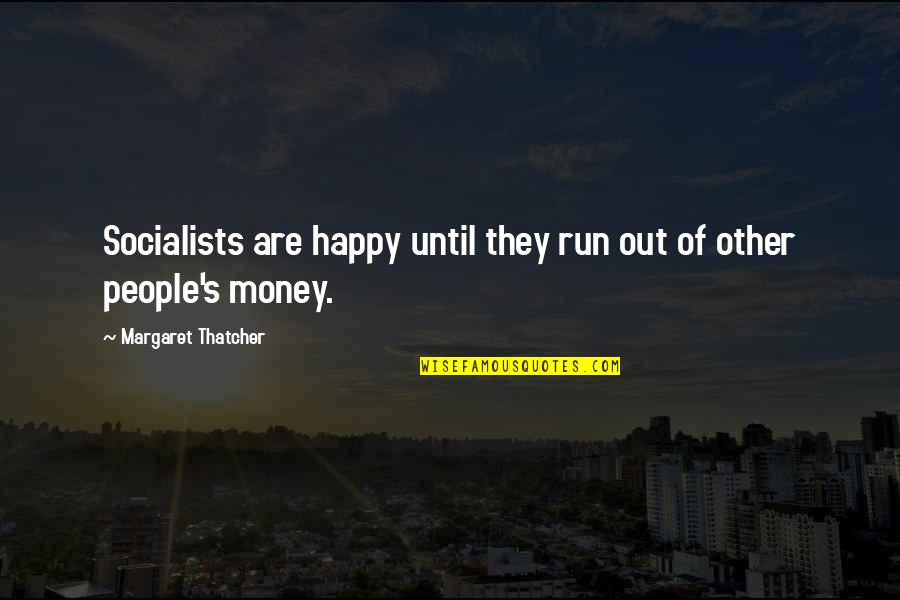 Socialists are happy until they run out of other people's money.

~ Margaret Thatcher

WISEFAMOUSQUOTES.COM